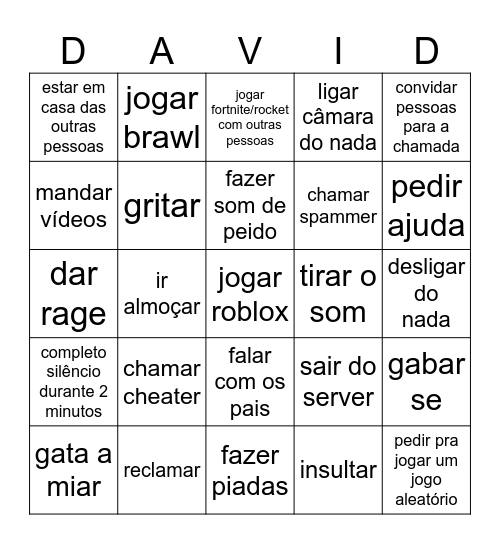 | D | A | V | I | D |
|---|---|---|---|---|
| estar em casa das outras pessoas | jogar brawl | jogar fortnite/rocket com outras pessoas | ligar câmara do nada | convidar pessoas para a chamada |
| mandar vídeos | gritar | fazer som de peido | chamar spammer | pedir ajuda |
| dar rage | ir almoçar | jogar roblox | tirar o som | desligar do nada |
| completo silêncio durante 2 minutos | chamar cheater | falar com os pais | sair do server | gabar se |
| gata a miar | reclamar | fazer piadas | insultar | pedir pra jogar um jogo aleatório |